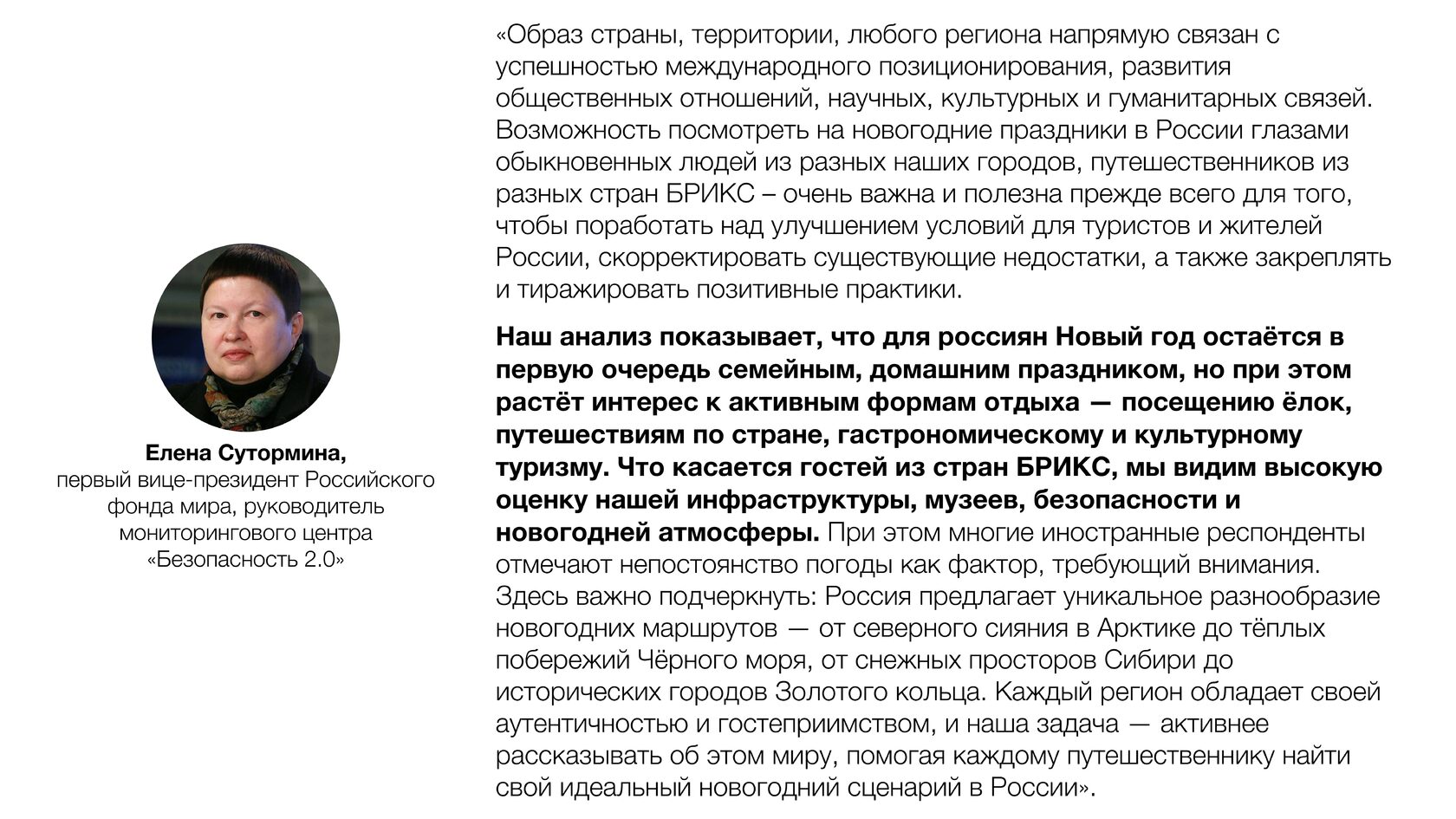 Елена Сутормина,
первый вице-президент Российского фонда мира, руководитель мониторингового центра «Безопасность 2.0»

«Образ страны, территории, любого региона напрямую связан с успешностью международного позиционирования, развития общественных отношений, научных, культурных и гуманитарных связей. Возможность посмотреть на новогодние праздники в России глазами обыкновенных людей из разных наших городов, путешественников из разных стран БРИКС – очень важна и полезна прежде всего для того, чтобы поработать над улучшением условий для туристов и жителей России, скорректировать существующие недостатки, а также закреплять и тиражировать позитивные практики.

Наш анализ показывает, что для россиян Новый год остаётся в первую очередь семейным, домашним праздником, но при этом растёт интерес к активным формам отдыха — посещению ёлок, путешествиям по стране, гастрономическому и культурному туризму. Что касается гостей из стран БРИКС, мы видим высокую оценку нашей инфраструктуры, музеев, безопасности и новогодней атмосферы. При этом многие иностранные респонденты отмечают непостоянство погоды как фактор, требующий внимания. Здесь важно подчеркнуть: Россия предлагает уникальное разнообразие новогодних маршрутов — от северного сияния в Арктике до тёплых побережий Чёрного моря, от снежных просторов Сибири до исторических городов Золотого кольца. Каждый регион обладает своей аутентичностью и гостеприимством, и наша задача — активнее рассказывать об этом миру, помогая каждому путешественнику найти свой идеальный новогодний сценарий в России».